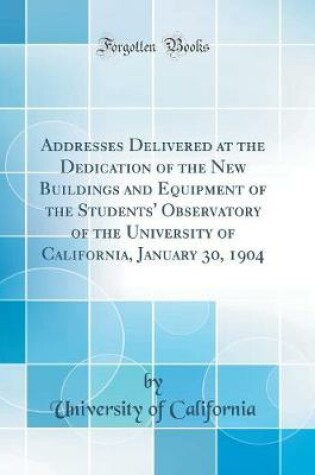 Forgotten Books

Addresses Delivered at the Dedication of the New Buildings and Equipment of the Students' Observatory of the University of California, January 30, 1904

by

University of California